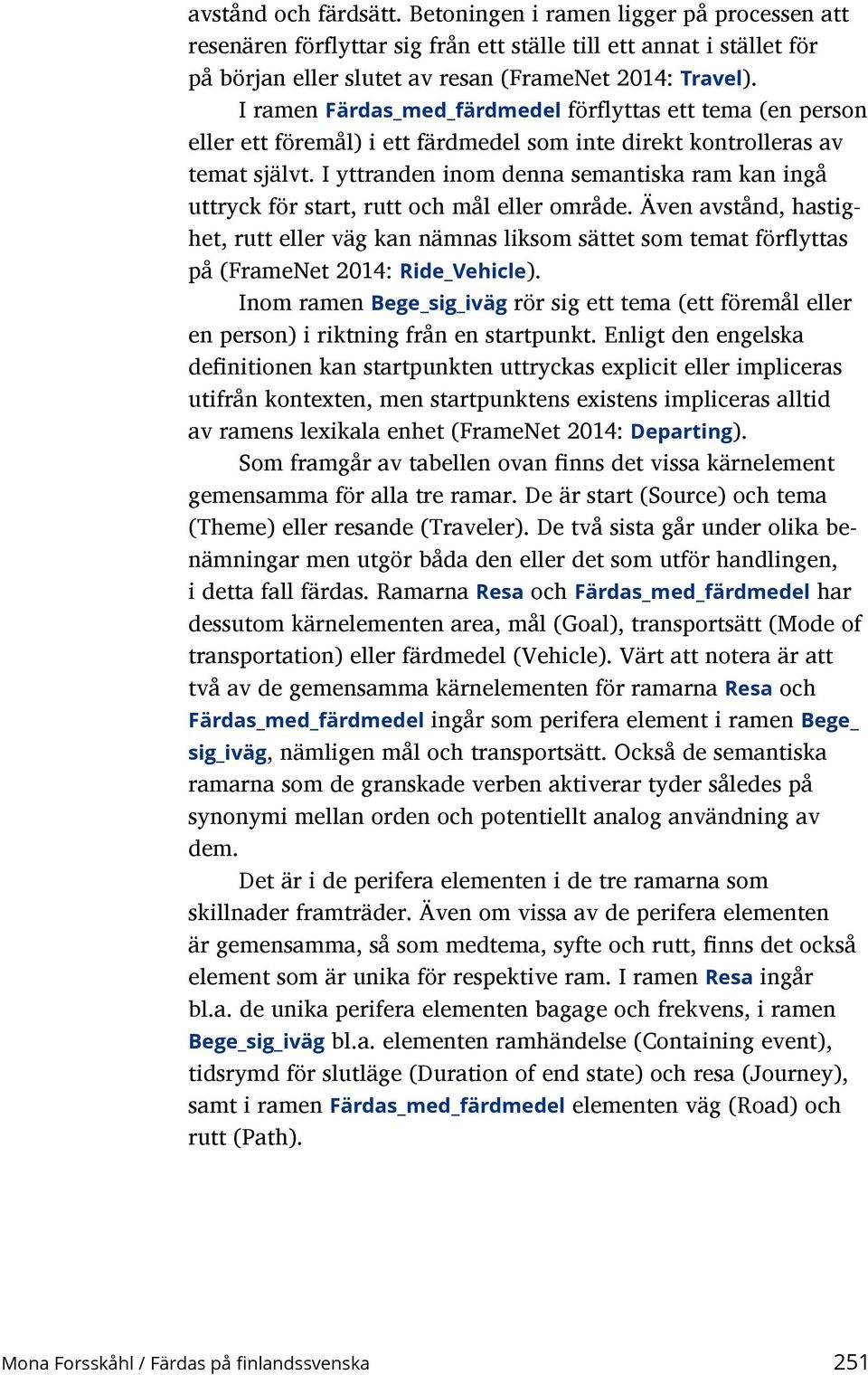 avstånd och färdsätt. Betoningen i ramen ligger på processen att resenären förflyttar sig från ett ställe till ett annat i stället för på början eller slutet av resan (FrameNet 2014: Travel).

I ramen Färdas_med_färdmedel förflyttas ett tema (en person eller ett föremål) i ett färdmedel som inte direkt kontrolleras av temat självt. I yttranden inom denna semantiska ram kan ingå uttryck för start, rutt och mål eller område. Även avstånd, hastighet, rutt eller väg kan nämnas liksom sättet som temat förflyttas på (FrameNet 2014: Ride_Vehicle).

Inom ramen Bege_sig_iväg rör sig ett tema (ett föremål eller en person) i riktning från en startpunkt. Enligt den engelska definitionen kan startpunkten uttryckas explicit eller impliceras utifrån kontexten, men startpunktens existens impliceras alltid av ramens lexikala enhet (FrameNet 2014: Departing).

Som framgår av tabellen ovan finns det vissa kärnelement gemensamma för alla tre ramar. De är start (Source) och tema (Theme) eller resande (Traveler). De två sista går under olika benämningar men utgör båda den eller det som utför handlingen, i detta fall färdas. Ramarna Resa och Färdas_med_färdmedel har dessutom kärnelementen area, mål (Goal), transportsätt (Mode of transportation) eller färdmedel (Vehicle). Värt att notera är att två av de gemensamma kärnelementen för ramarna Resa och Färdas_med_färdmedel ingår som perifera element i ramen Bege_sig_iväg, nämligen mål och transportsätt. Också de semantiska ramarna som de granskade verben aktiverar tyder således på synonymi mellan orden och potentiellt analog användning av dem.

Det är i de perifera elementen i de tre ramarna som skillnader framträder. Även om vissa av de perifera elementen är gemensamma, så som medtema, syfte och rutt, finns det också element som är unika för respektive ram. I ramen Resa ingår bl.a. de unika perifera elementen bagage och frekvens, i ramen Bege_sig_iväg bl.a. elementen ramhändelse (Containing event), tidsrymd för slutläge (Duration of end state) och resa (Journey), samt i ramen Färdas_med_färdmedel elementen väg (Road) och rutt (Path).

Mona Forsskåhl / Färdas på finlandssvenska 251